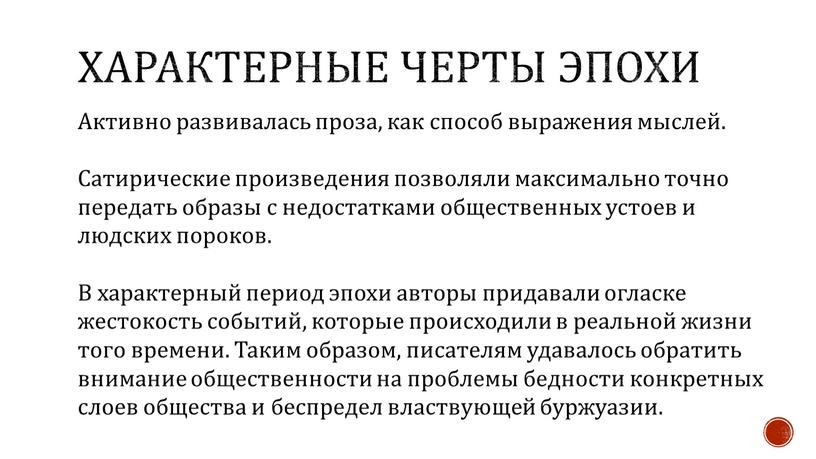 ХАРАКТЕРНЫЕ ЧЕРТЫ ЭПОХИ

Активно развивалась проза, как способ выражения мыслей.

Сатирические произведения позволяли максимально точно передать образы с недостатками общественных устоев и людских пороков.

В характерный период эпохи авторы придавали огласке жестокость событий, которые происходили в реальной жизни того времени. Таким образом, писателям удавалось обратить внимание общественности на проблемы бедности конкретных слоев общества и беспредел властвующей буржуазии.